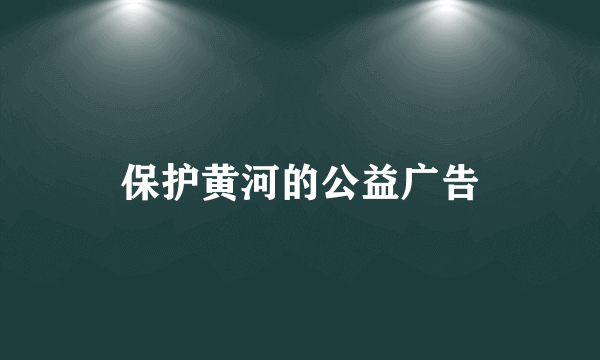 保护黄河的公益广告